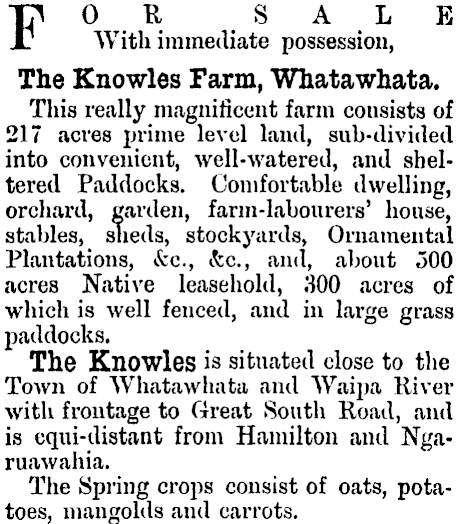 FOR SALE
With immediate possession,

The Knowles Farm, Whatawhata.

This really magnificent farm consists of 217 acres prime level land, sub-divided into convenient, well-watered, and sheltered Paddocks. Comfortable dwelling, orchard, garden, farm-labourers' house, stables, sheds, stockyards, Ornamental Plantations, &c., &c., and, about 500 acres Native leasehold, 300 acres of which is well fenced, and in large grass paddocks.

The Knowles is situated close to the Town of Whatawhata and Waipa River with frontage to Great South Road, and is equi-distant from Hamilton and Ngaruawahia.

The Spring crops consist of oats, potatoes, mangolds and carrots.